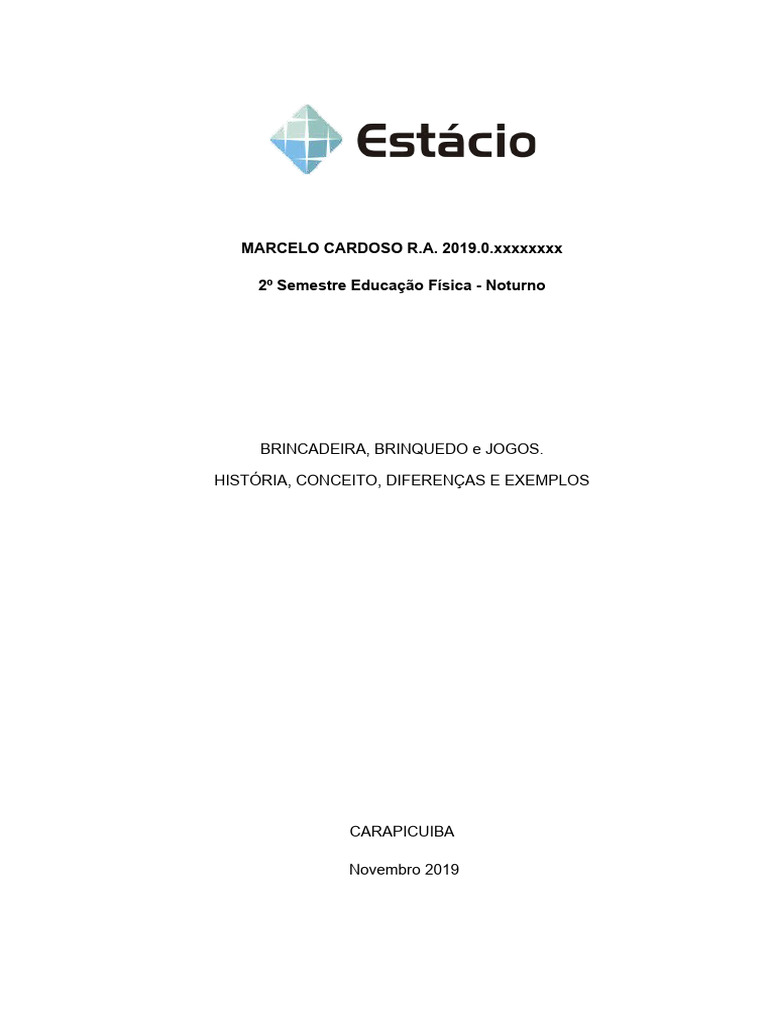 Estácio

MARCELO CARDOSO R.A. 2019.0.xxxxxxxx

2º Semestre Educação Física - Noturno

BRINCADEIRA, BRINQUEDO e JOGOS.

HISTÓRIA, CONCEITO, DIFERENÇAS E EXEMPLOS

CARAPICUIBA

Novembro 2019